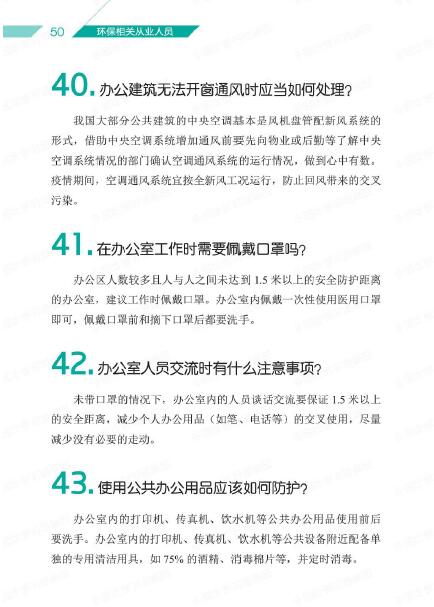 50 环保相关从业人员

40.办公建筑无法开窗通风时应当如何处理？

我国大部分公共建筑的中央空调基本是风机盘管配新风系统的形式，借助中央空调系统增加通风前要先向物业或后勤等了解中央空调系统情况的部门确认空调通风系统的运行情况，做到心中有数。疫情期间，空调通风系统宜按全新风工况运行，防止回风带来的交叉污染。

41.在办公室工作时需要佩戴口罩吗？

办公区人数较多且人与人之间未达到1.5米以上的安全防护距离的办公室，建议工作时佩戴口罩。办公室内佩戴一次性使用医用口罩即可，佩戴口罩前和摘下口罩后都要洗手。

42.办公室人员交流时有什么注意事项？

未带口罩的情况下，办公室内的人员谈话交流要保证1.5米以上的安全距离，减少个人办公用品（如笔、电话等）的交叉使用，尽量减少没有必要的走动。

43.使用公共办公用品应该如何防护？

办公室内的打印机、传真机、饮水机等公共办公用品使用前后要洗手。办公室内的打印机、传真机、饮水机等公共设备附近配备单独的专用清洁用具，如75%的酒精、消毒棉片等，并定时消毒。